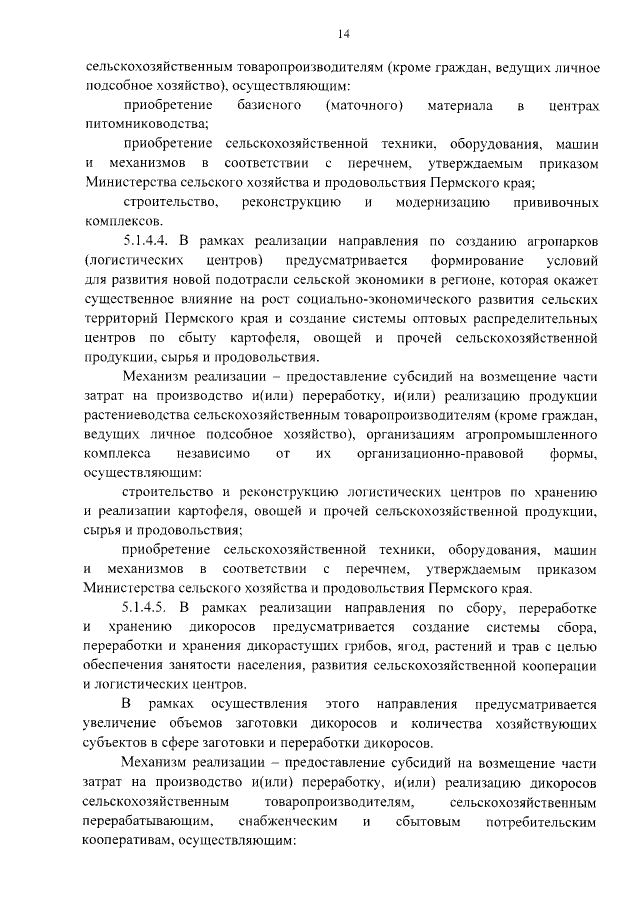 14

сельскохозяйственным товаропроизводителям (кроме граждан, ведущих личное подсобное хозяйство), осуществляющим:

приобретение базисного (маточного) материала в центрах питомниководства;

приобретение сельскохозяйственной техники, оборудования, машин и механизмов в соответствии с перечнем, утверждаемым приказом Министерства сельского хозяйства и продовольствия Пермского края;

строительство, реконструкцию и модернизацию прививочных комплексов.

5.1.4.4. В рамках реализации направления по созданию агропарков (логистических центров) предусматривается формирование условий для развития новой подотрасли сельской экономики в регионе, которая окажет существенное влияние на рост социально-экономического развития сельских территорий Пермского края и создание системы оптовых распределительных центров по сбыту картофеля, овощей и прочей сельскохозяйственной продукции, сырья и продовольствия.

Механизм реализации – предоставление субсидий на возмещение части затрат на производство и(или) переработку, и(или) реализацию продукции растениеводства сельскохозяйственным товаропроизводителям (кроме граждан, ведущих личное подсобное хозяйство), организациям агропромышленного комплекса независимо от их организационно-правовой формы, осуществляющим:

строительство и реконструкцию логистических центров по хранению и реализации картофеля, овощей и прочей сельскохозяйственной продукции, сырья и продовольствия;

приобретение сельскохозяйственной техники, оборудования, машин и механизмов в соответствии с перечнем, утверждаемым приказом Министерства сельского хозяйства и продовольствия Пермского края.

5.1.4.5. В рамках реализации направления по сбору, переработке и хранению дикоросов предусматривается создание системы сбора, переработки и хранения дикорастущих грибов, ягод, растений и трав с целью обеспечения занятости населения, развития сельскохозяйственной кооперации и логистических центров.

В рамках осуществления этого направления предусматривается увеличение объемов заготовки дикоросов и количества хозяйствующих субъектов в сфере заготовки и переработки дикоросов.

Механизм реализации – предоставление субсидий на возмещение части затрат на производство и(или) переработку, и(или) реализацию дикоросов сельскохозяйственным товаропроизводителям, сельскохозяйственным перерабатывающим, снабженческим и сбытовым потребительским кооперативам, осуществляющим: